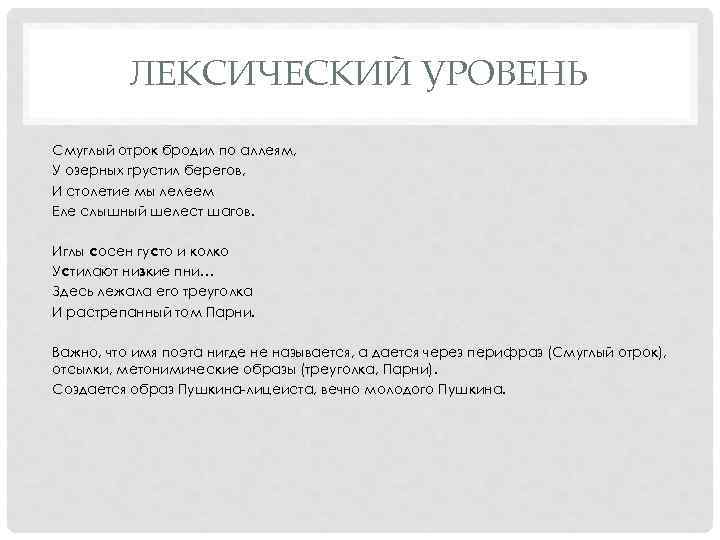 ЛЕКСИЧЕСКИЙ УРОВЕНЬ

Смуглый отрок бродил по аллеям,
У озерных грустил берегов,
И столетие мы лелеем
Еле слышный шелест шагов.

Иглы сосен густо и колко
Устилают низкие пни…
Здесь лежала его треуголка
И растрепанный том Парни.

Важно, что имя поэта нигде не называется, а дается через перифраз (Смуглый отрок), отсылки, метонимические образы (треуголка, Парни).
Создается образ Пушкина-лицеиста, вечно молодого Пушкина.